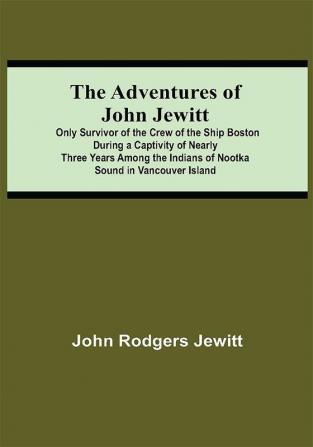 The Adventures of John Jewitt

Only Survivor of the Crew of the Ship Boston During a Captivity of Nearly Three Years Among the Indians of Nootka Sound in Vancouver Island

John Rodgers Jewitt